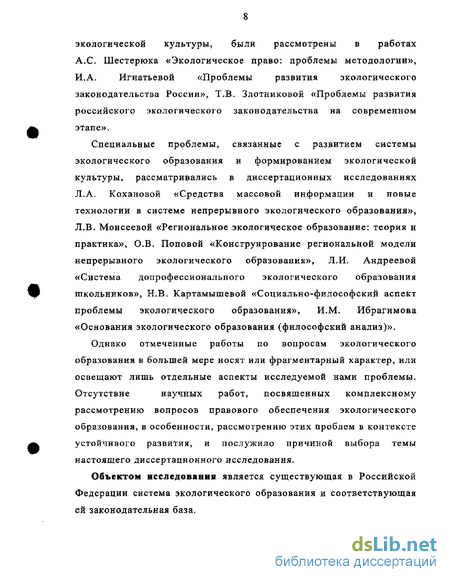 8

экологической культуры, были рассмотрены в работах А.С. Шестерюка «Экологическое право: проблемы методологии», И.А. Игнатьевой «Проблемы развития экологического законодательства России», Т.В. Злотниковой «Проблемы развития российского экологического законодательства на современном этапе».

Специальные проблемы, связанные с развитием системы экологического образования и формированием экологической культуры, рассматривались в диссертационных исследованиях Л.А. Кохановой «Средства массовой информации и новые технологии в системе непрерывного экологического образования», Л.В. Моисеевой «Региональное экологическое образование: теория и практика», О.В. Поповой «Конструирование региональной модели непрерывного экологического образования», Л.И. Андреевой «Система допрофессионального экологического образования школьников», Н.В. Картамышевой «Социально-философский аспект проблемы экологического образования», И.М. Ибрагимова «Основания экологического образования (философский анализ)».

Однако отмеченные работы по вопросам экологического образования в большей мере носят или фрагментарный характер, или освещают лишь отдельные аспекты исследуемой нами проблемы. Отсутствие научных работ, посвященных комплексному рассмотрению вопросов правового обеспечения экологического образования, в особенности, рассмотрению этих проблем в контексте устойчивого развития, и послужило причиной выбора темы настоящего диссертационного исследования.

Объектом исследования является существующая в Российской Федерации система экологического образования и соответствующая ей законодательная база.

dsLib.net
библиотека диссертаций